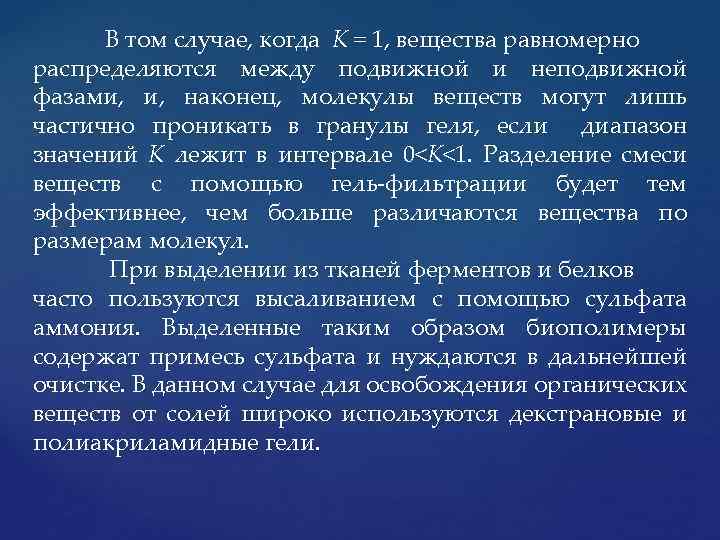 В том случае, когда $K = 1$, вещества равномерно распределяются между подвижной и неподвижной фазами, и, наконец, молекулы веществ могут лишь частично проникать в гранулы геля, если диапазон значений $K$ лежит в интервале $0<K<1$. Разделение смеси веществ с помощью гель-фильтрации будет тем эффективнее, чем больше различаются вещества по размерам молекул.

При выделении из тканей ферментов и белков часто пользуются высаливанием с помощью сульфата аммония. Выделенные таким образом биополимеры содержат примесь сульфата и нуждаются в дальнейшей очистке. В данном случае для освобождения органических веществ от солей широко используются декстрановые и полиакриламидные гели.